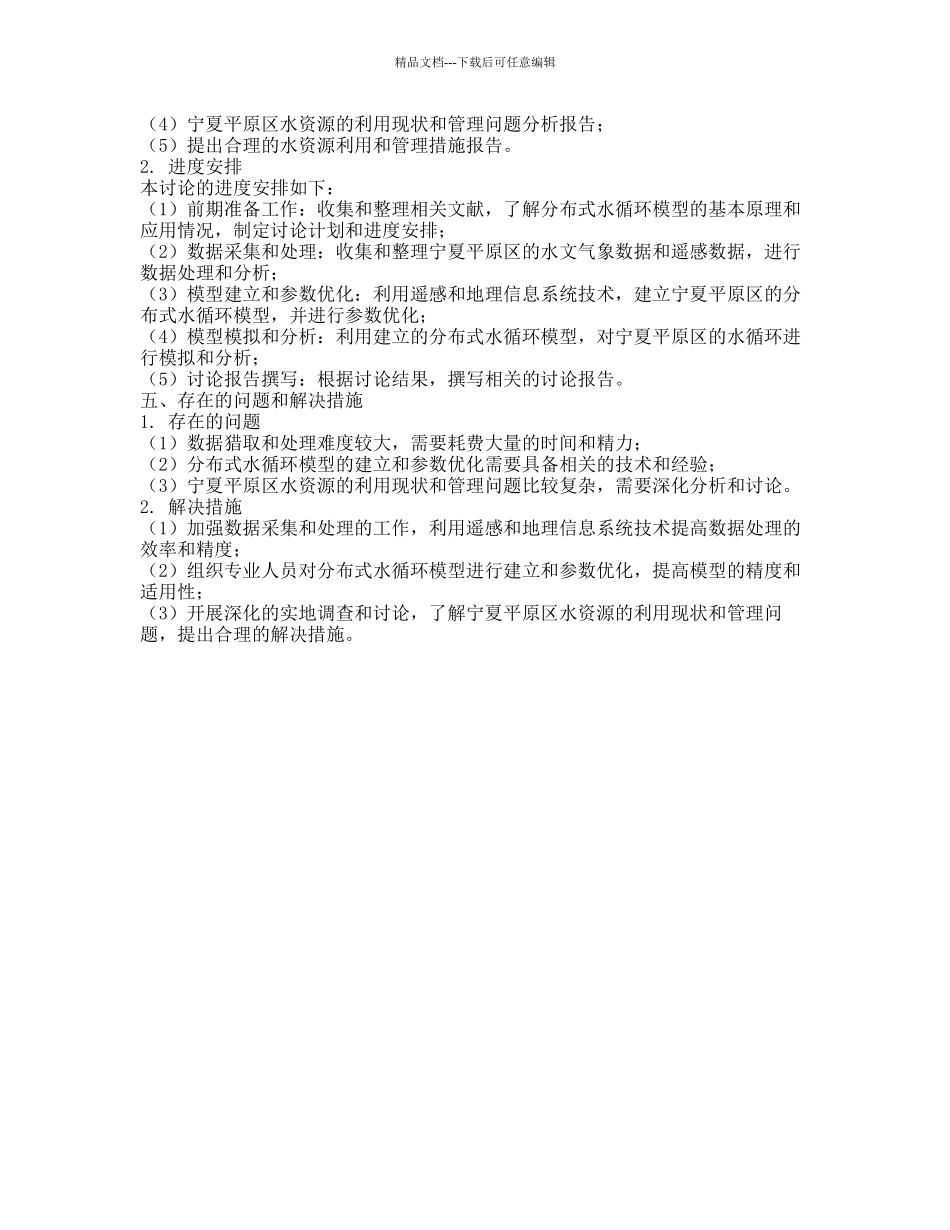 精品文档---下载后可任意编辑

（4）宁夏平原区水资源的利用现状和管理问题分析报告；
（5）提出合理的水资源利用和管理措施报告。
2. 进度安排
本讨论的进度安排如下：
（1）前期准备工作：收集和整理相关文献，了解分布式水循环模型的基本原理和应用情况，制定讨论计划和进度安排；
（2）数据采集和处理：收集和整理宁夏平原区的水文气象数据和遥感数据，进行数据处理和分析；
（3）模型建立和参数优化：利用遥感和地理信息系统技术，建立宁夏平原区的分布式水循环模型，并进行参数优化；
（4）模型模拟和分析：利用建立的分布式水循环模型，对宁夏平原区的水循环进行模拟和分析；
（5）讨论报告撰写：根据讨论结果，撰写相关的讨论报告。
五、存在的问题和解决措施
1. 存在的问题
（1）数据猎取和处理难度较大，需要耗费大量的时间和精力；
（2）分布式水循环模型的建立和参数优化需要具备相关的技术和经验；
（3）宁夏平原区水资源的利用现状和管理问题比较复杂，需要深化分析和讨论。
2. 解决措施
（1）加强数据采集和处理的工作，利用遥感和地理信息系统技术提高数据处理的效率和精度；
（2）组织专业人员对分布式水循环模型进行建立和参数优化，提高模型的精度和适用性；
（3）开展深化的实地调查和讨论，了解宁夏平原区水资源的利用现状和管理问题，提出合理的解决措施。